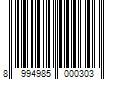 8 994985 000303